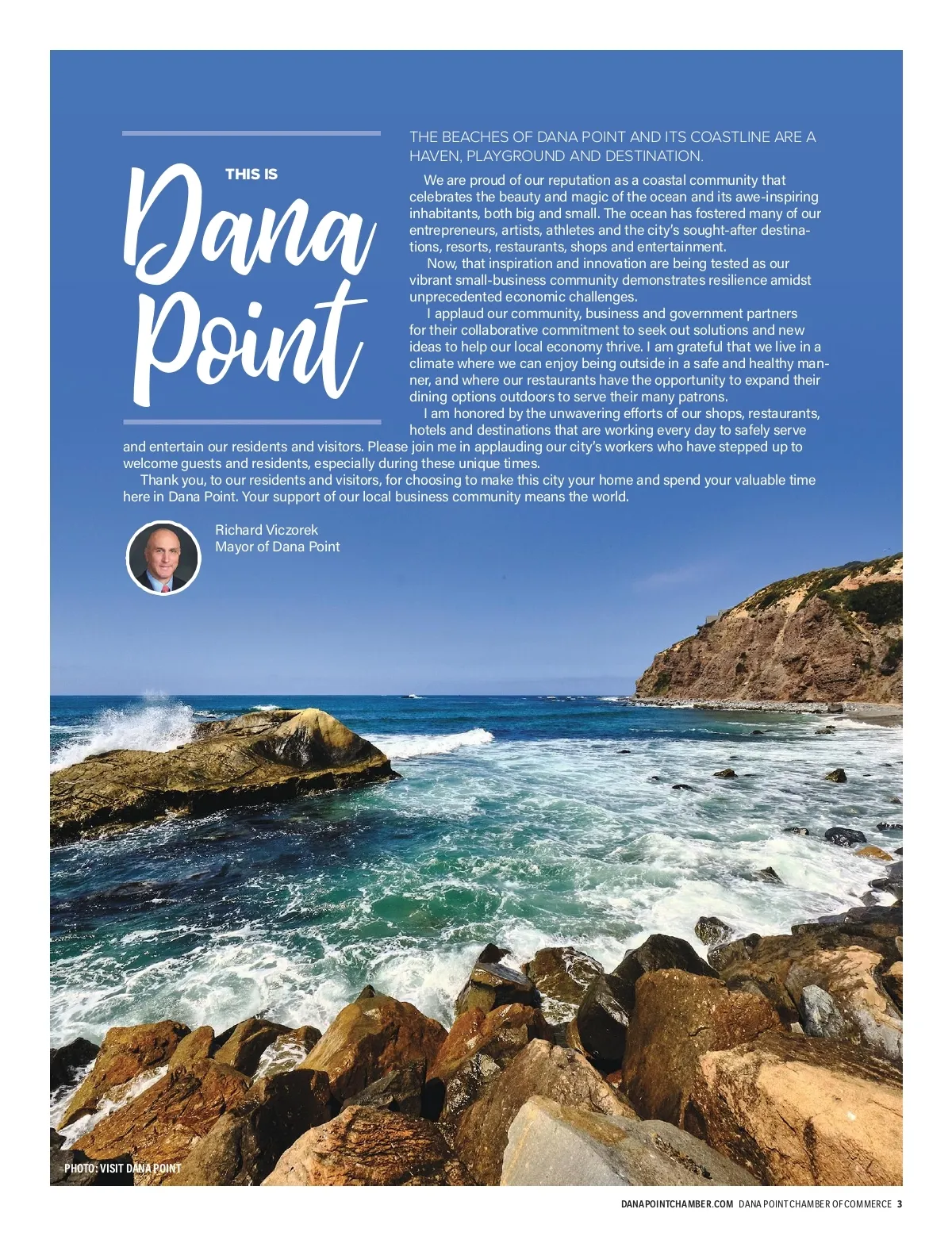 THIS IS

Dana Point

THE BEACHES OF DANA POINT AND ITS COASTLINE ARE A HAVEN, PLAYGROUND AND DESTINATION.

We are proud of our reputation as a coastal community that celebrates the beauty and magic of the ocean and its awe-inspiring inhabitants, both big and small. The ocean has fostered many of our entrepreneurs, artists, athletes and the city's sought-after destinations, resorts, restaurants, shops and entertainment.

Now, that inspiration and innovation are being tested as our vibrant small-business community demonstrates resilience amidst unprecedented economic challenges.

I applaud our community, business and government partners for their collaborative commitment to seek out solutions and new ideas to help our local economy thrive. I am grateful that we live in a climate where we can enjoy being outside in a safe and healthy manner, and where our restaurants have the opportunity to expand their dining options outdoors to serve their many patrons.

I am honored by the unwavering efforts of our shops, restaurants, hotels and destinations that are working every day to safely serve and entertain our residents and visitors. Please join me in applauding our city's workers who have stepped up to welcome guests and residents, especially during these unique times.

Thank you, to our residents and visitors, for choosing to make this city your home and spend your valuable time here in Dana Point. Your support of our local business community means the world.

Richard Viczorek
Mayor of Dana Point

PHOTO: VISIT DANA POINT

DANAPOINTCHAMBER.COM DANA POINT CHAMBER OF COMMERCE 3